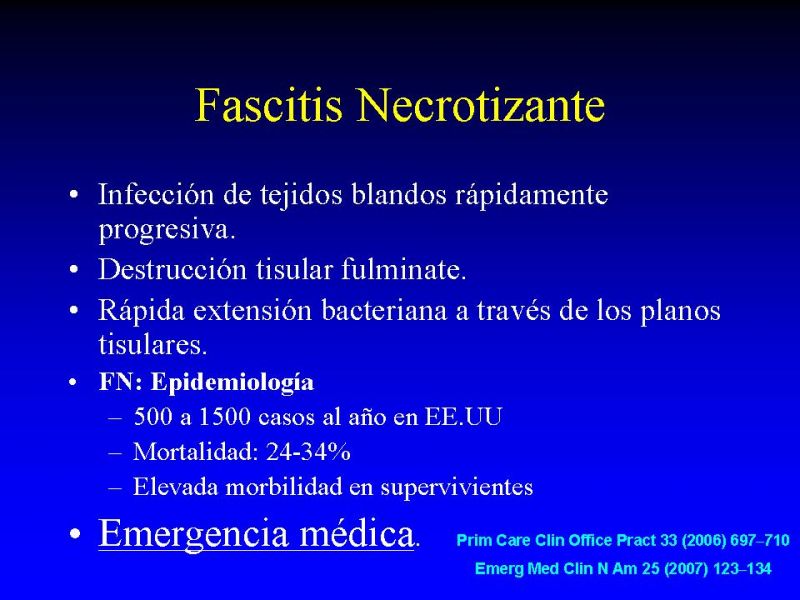 Fascitis Necrotizante

• Infección de tejidos blandos rápidamente progresiva.
• Destrucción tisular fulminate.
• Rápida extensión bacteriana a través de los planos tisulares.
• FN: Epidemiología
  – 500 a 1500 casos al año en EE.UU
  – Mortalidad: 24-34%
  – Elevada morbilidad en supervivientes
• Emergencia médica.

Prim Care Clin Office Pract 33 (2006) 697–710
Emerg Med Clin N Am 25 (2007) 123–134